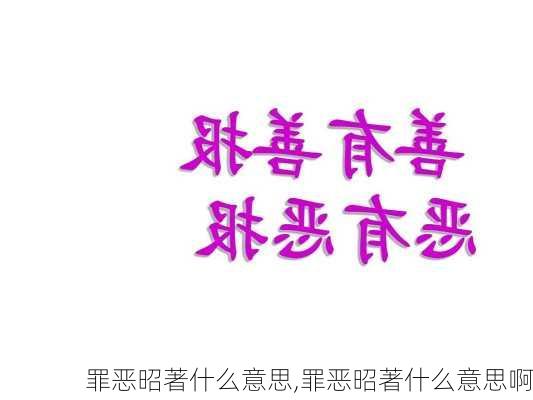 善有善报
恶有恶报

罪恶昭著什么意思,罪恶昭著什么意思啊